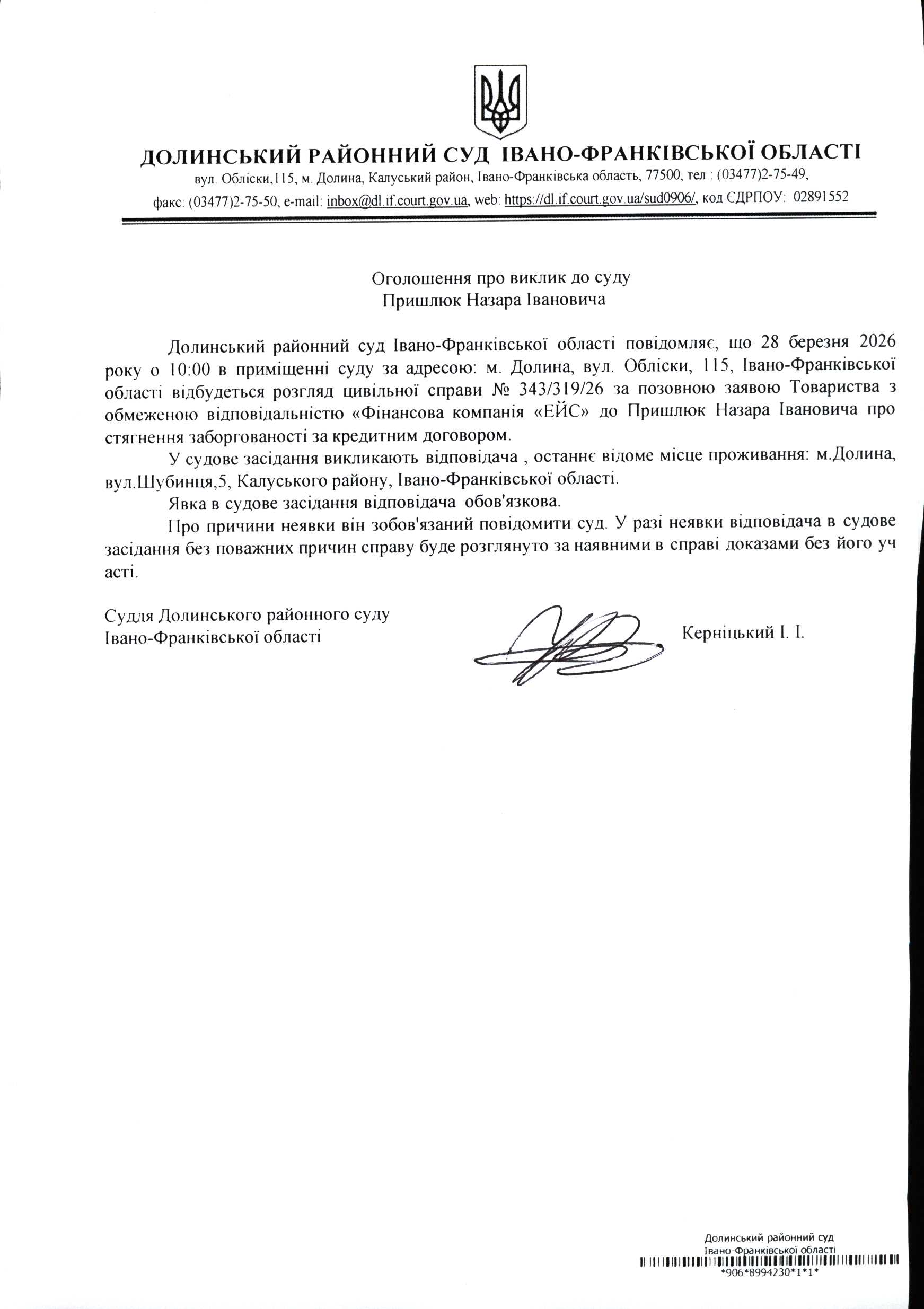 ДОЛИНСЬКИЙ РАЙОННИЙ СУД ІВАНО-ФРАНКІВСЬКОЇ ОБЛАСТІ
вул. Обліски,115, м. Долина, Калуський район, Івано-Франківська область, 77500, тел.: (03477)2-75-49, факс: (03477)2-75-50, e-mail: inbox@dl.if.court.gov.ua, web: https://dl.if.court.gov.ua/sud0906/, код ЄДРПОУ: 02891552

Оголошення про виклик до суду
Пришлюк Назара Івановича

Долинський районний суд Івано-Франківської області повідомляє, що 28 березня 2026 року о 10:00 в приміщенні суду за адресою: м. Долина, вул. Обліски, 115, Івано-Франківської області відбудеться розгляд цивільної справи № 343/319/26 за позовною заявою Товариства з обмеженою відповідальністю «Фінансова компанія «ЕЙС» до Пришлюк Назара Івановича про стягнення заборгованості за кредитним договором.

У судове засідання викликають відповідача , останнє відоме місце проживання: м.Долина, вул.Шубинця,5, Калуського району, Івано-Франківської області.

Явка в судове засідання відповідача обов'язкова.

Про причини неявки він зобов'язаний повідомити суд. У разі неявки відповідача в судове засідання без поважних причин справу буде розглянуто за наявними в справі доказами без його уч асті.

Суддя Долинського районного суду
Івано-Франківської області Керніцький І. І.

Долинський районний суд
Івано-Франківської області
*906*8994230*1*1*